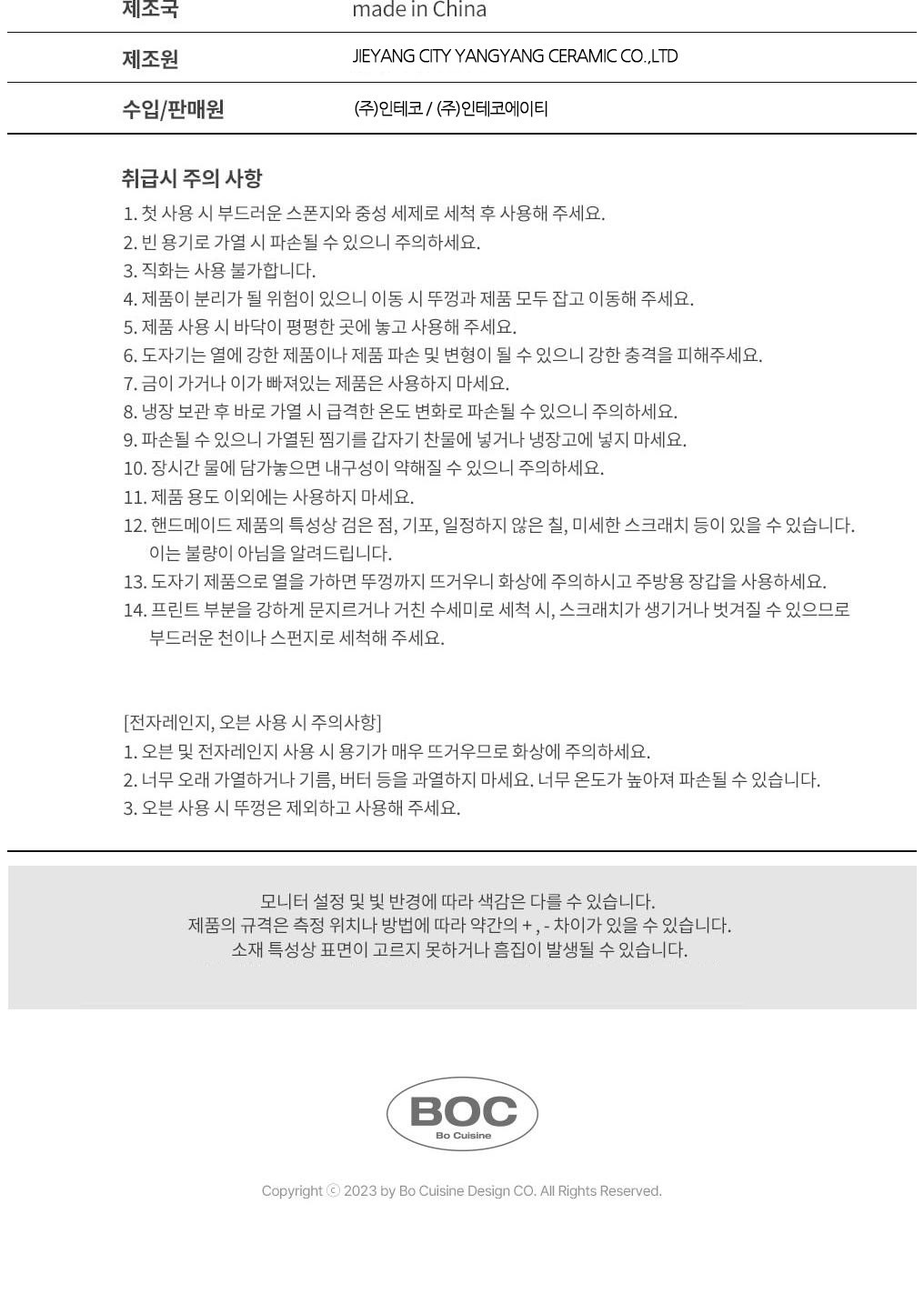 제조국 made in China

제조원 JIEYANG CITY YANGYANG CERAMIC CO.,LTD

수입/판매원 (주)인테코 / (주)인테코에이티

취급시 주의 사항

1. 첫 사용 시 부드러운 스폰지와 중성 세제로 세척 후 사용해 주세요.
2. 빈 용기로 가열 시 파손될 수 있으니 주의하세요.
3. 직화는 사용 불가합니다.
4. 제품이 분리가 될 위험이 있으니 이동 시 뚜껑과 제품 모두 잡고 이동해 주세요.
5. 제품 사용 시 바닥이 평평한 곳에 놓고 사용해 주세요.
6. 도자기는 열에 강한 제품이나 제품 파손 및 변형이 될 수 있으니 강한 충격을 피해주세요.
7. 금이 가거나 이가 빠져있는 제품은 사용하지 마세요.
8. 냉장 보관 후 바로 가열 시 급격한 온도 변화로 파손될 수 있으니 주의하세요.
9. 파손될 수 있으니 가열된 찜기를 갑자기 찬물에 넣거나 냉장고에 넣지 마세요.
10. 장시간 물에 담가놓으면 내구성이 약해질 수 있으니 주의하세요.
11. 제품 용도 이외에는 사용하지 마세요.
12. 핸드메이드 제품의 특성상 검은 점, 기포, 일정하지 않은 칠, 미세한 스크래치 등이 있을 수 있습니다. 이는 불량이 아님을 알려드립니다.
13. 도자기 제품으로 열을 가하면 뚜껑까지 뜨거우니 화상에 주의하시고 주방용 장갑을 사용하세요.
14. 프린트 부분을 강하게 문지르거나 거친 수세미로 세척 시, 스크래치가 생기거나 벗겨질 수 있으므로 부드러운 천이나 스펀지로 세척해 주세요.

[전자레인지, 오븐 사용 시 주의사항]
1. 오븐 및 전자레인지 사용 시 용기가 매우 뜨거우므로 화상에 주의하세요.
2. 너무 오래 가열하거나 기름, 버터 등을 과열하지 마세요. 너무 온도가 높아져 파손될 수 있습니다.
3. 오븐 사용 시 뚜껑은 제외하고 사용해 주세요.

모니터 설정 및 빛 반경에 따라 색감은 다를 수 있습니다.
제품의 규격은 측정 위치나 방법에 따라 약간의 + , - 차이가 있을 수 있습니다.
소재 특성상 표면이 고르지 못하거나 흠집이 발생될 수 있습니다.

BOC
Bo Cuisine

Copyright ⓒ 2023 by Bo Cuisine Design CO. All Rights Reserved.